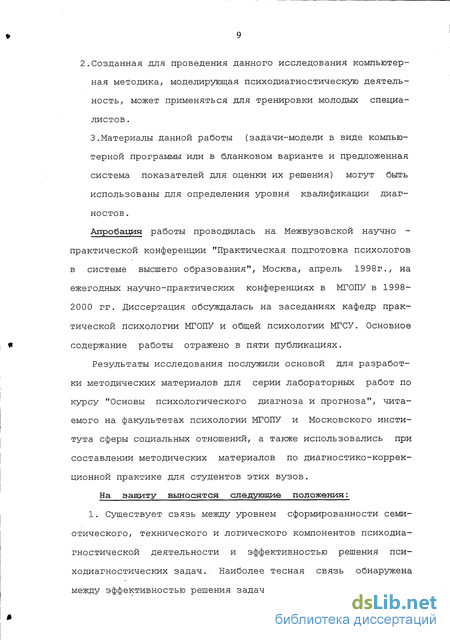 9

2.Созданная для проведения данного исследования компьютерная методика, моделирующая психодиагностическую деятельность, может применяться для тренировки молодых специалистов.

3.Материалы данной работы (задачи-модели в виде компьютерной программы или в бланковом варианте и предложенная система показателей для оценки их решения) могут быть использованы для определения уровня квалификации диагностов.

Апробация работы проводилась на Межвузовской научно - практической конференции "Практическая подготовка психологов в системе высшего образования", Москва, апрель 1998г., на ежегодных научно-практических конференциях в МГОПУ в 1998-2000 гг. Диссертация обсуждалась на заседаниях кафедр практической психологии МГОПУ и общей психологии МГСУ. Основное содержание работы отражено в пяти публикациях.

Результаты исследования послужили основой для разработки методических материалов для серии лабораторных работ по курсу "Основы психологического диагноза и прогноза", читаемого на факультетах психологии МГОПУ и Московского института сферы социальных отношений, а также использовались при составлении методических материалов по диагностико-коррекционной практике для студентов этих вузов.

На защиту выносятся следующие положения:

1. Существует связь между уровнем сформированности семиотического, технического и логического компонентов психодиагностической деятельности и эффективностью решения психодиагностических задач. Наиболее тесная связь обнаружена между эффективностью решения задач

dsLib.net
библиотека диссертаций